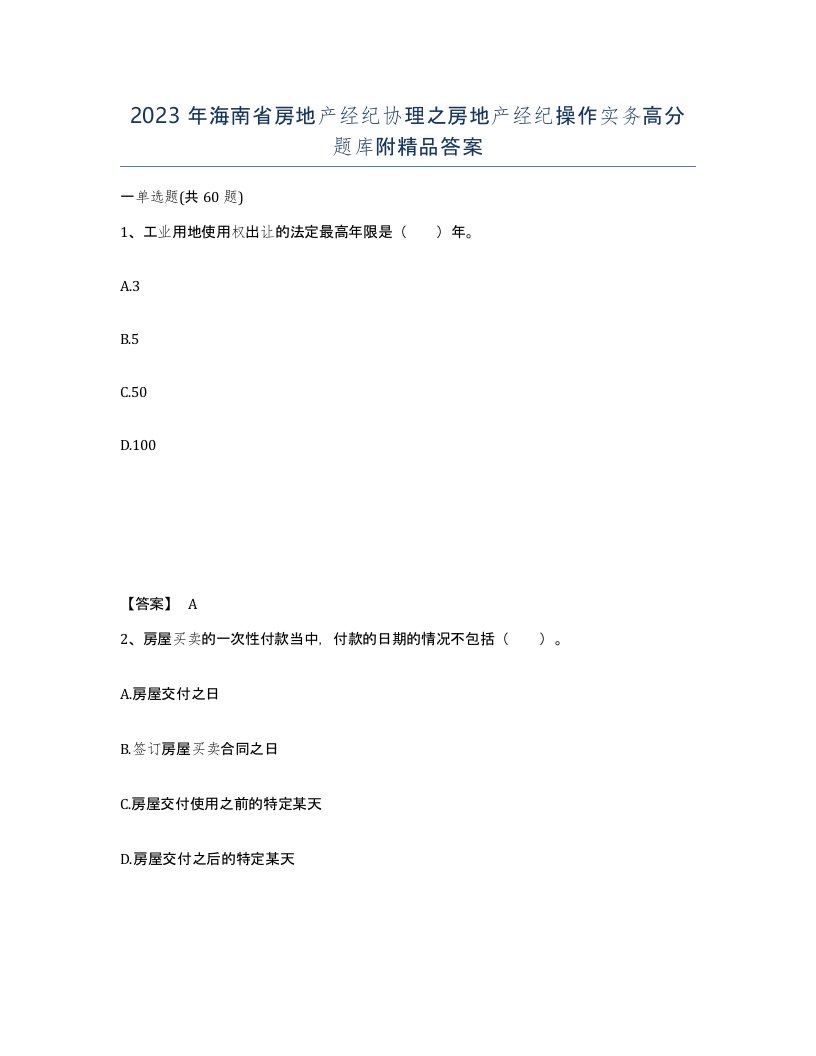 2023 年海南省房地产经纪协理之房地产经纪操作实务高分题库附精品答案

一单选题(共 60 题)

1、工业用地使用权出让的法定最高年限是（　　）年。

A.3

B.5

C.50

D.100

【答案】 A

2、房屋买卖的一次性付款当中，付款的日期的情况不包括（　　）。

A.房屋交付之日

B.签订房屋买卖合同之日

C.房屋交付使用之前的特定某天

D.房屋交付之后的特定某天